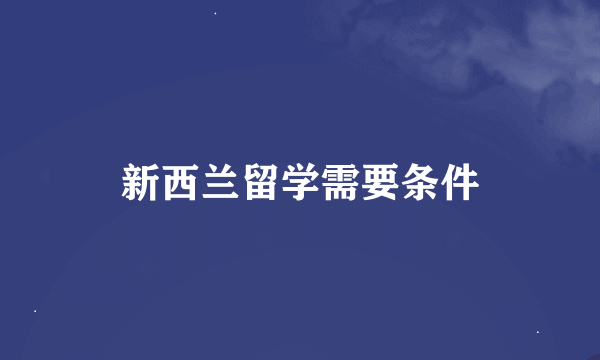 新西兰留学需要条件